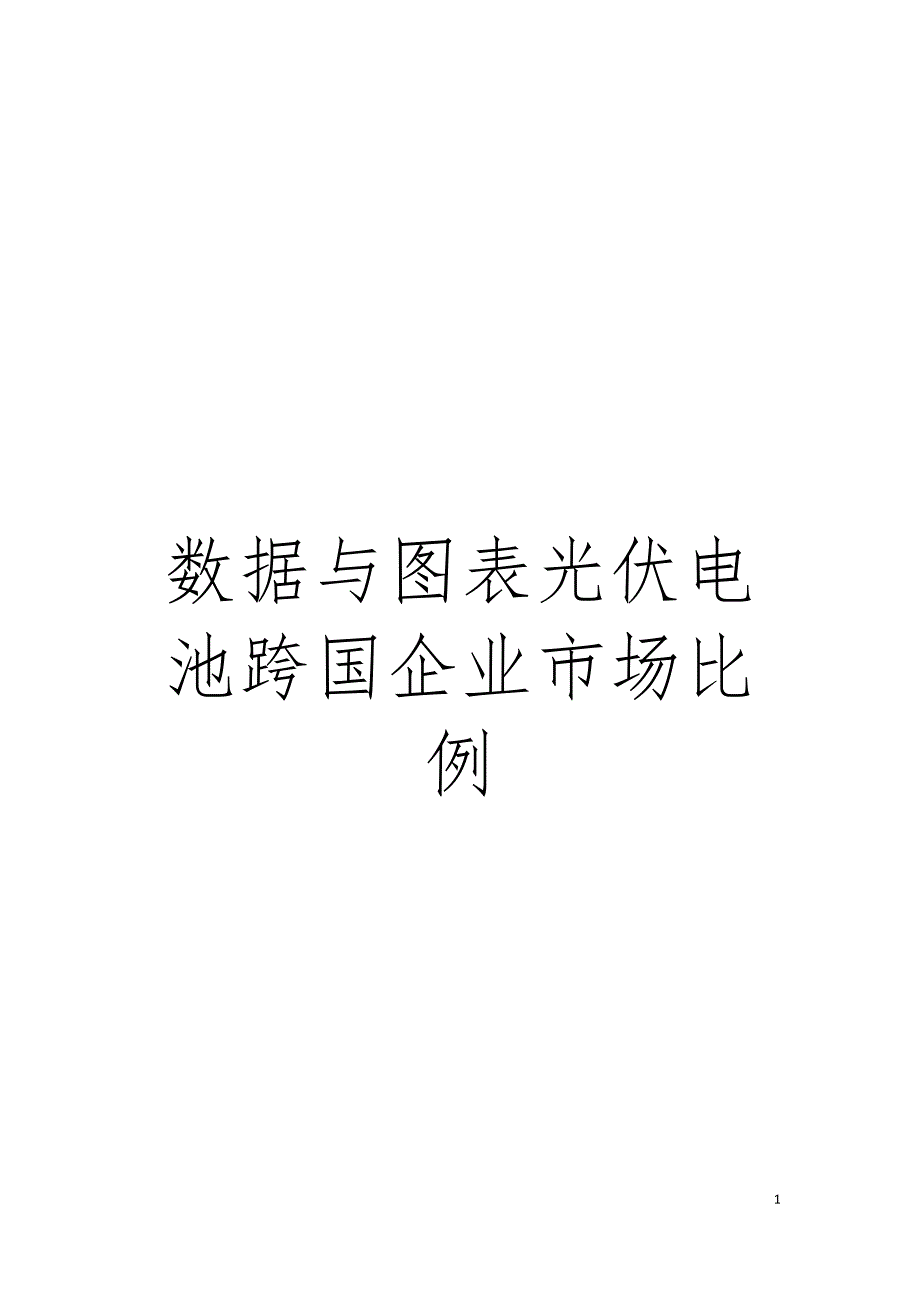 数据与图表光伏电池跨国企业市场比例

1